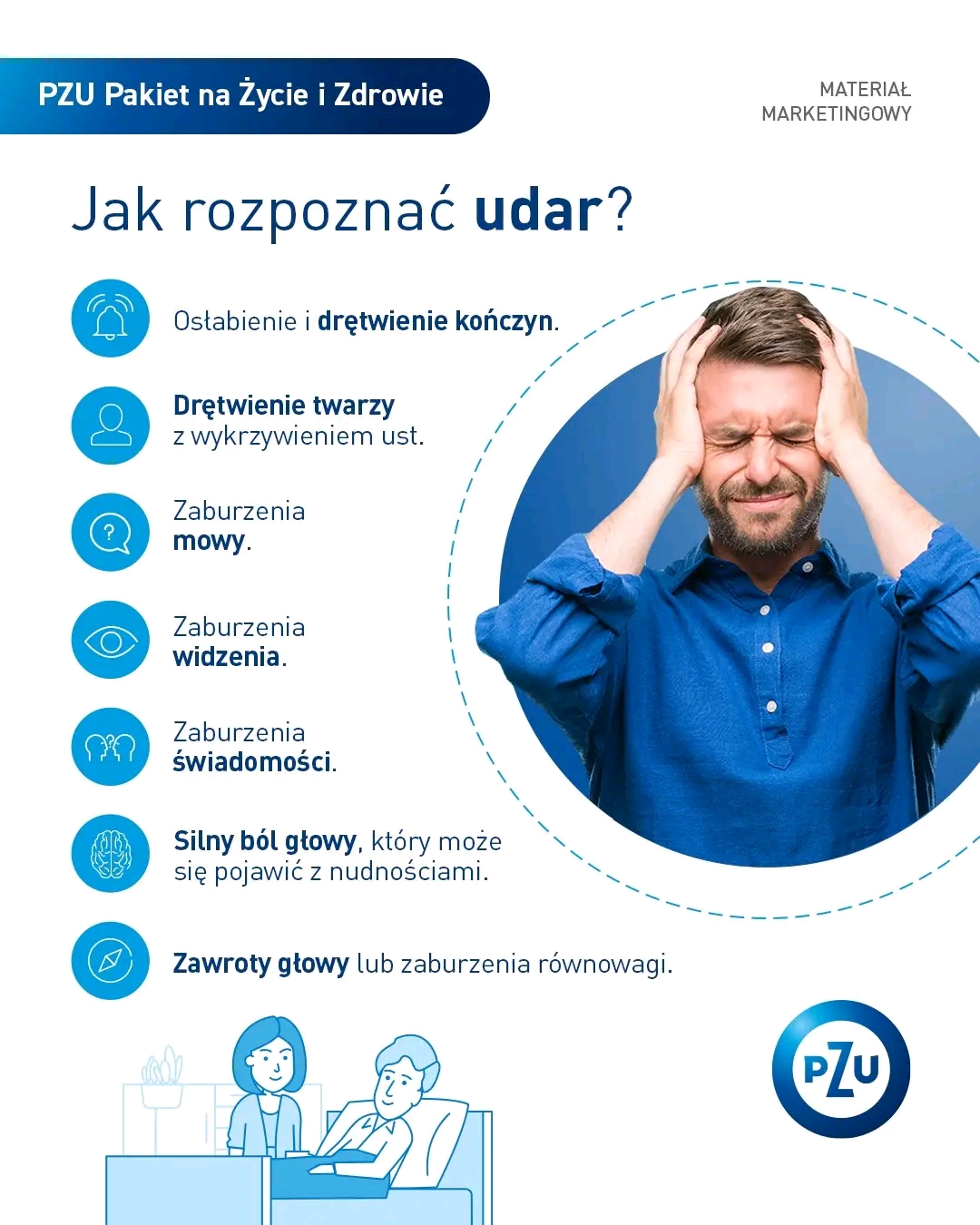 PZU Pakiet na Życie i Zdrowie

MATERIAŁ
MARKETINGOWY

Jak rozpoznać udar?

Osłabienie i drętwienie kończyn.

Drętwienie twarzy
z wykrzywieniem ust.

Zaburzenia
mowy.

Zaburzenia
widzenia.

Zaburzenia
świadomości.

Silny ból głowy, który może
się pojawić z nudnościami.

Zawroty głowy lub zaburzenia równowagi.

PZU